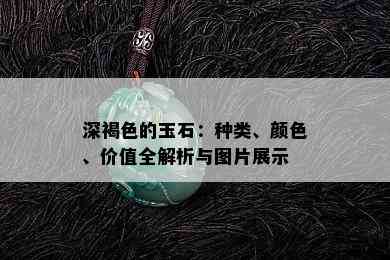 深褐色的玉石：种类、颜色、价值全解析与图片展示